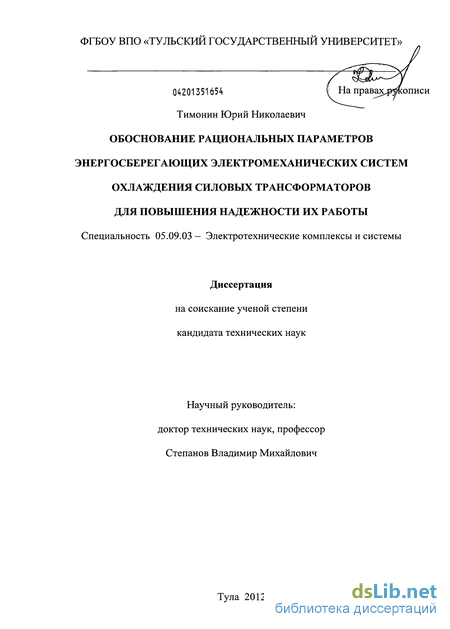 ФГБОУ ВПО «ТУЛЬСКИЙ ГОСУДАРСТВЕННЫЙ УНИВЕРСИТЕТ»

04201351654

На правах рукописи

Тимонин Юрий Николаевич

ОБОСНОВАНИЕ РАЦИОНАЛЬНЫХ ПАРАМЕТРОВ ЭНЕРГОСБЕРЕГАЮЩИХ ЭЛЕКТРОМЕХАНИЧЕСКИХ СИСТЕМ ОХЛАЖДЕНИЯ СИЛОВЫХ ТРАНСФОРМАТОРОВ ДЛЯ ПОВЫШЕНИЯ НАДЕЖНОСТИ ИХ РАБОТЫ

Специальность 05.09.03 – Электротехнические комплексы и системы

Диссертация

на соискание ученой степени

кандидата технических наук

Научный руководитель:

доктор технических наук, профессор

Степанов Владимир Михайлович

Тула 2012

dsLib.net
библиотека диссертаций